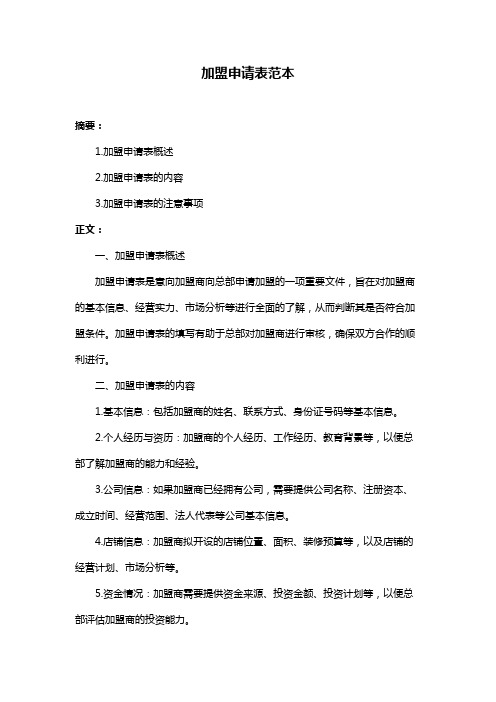 加盟申请表范本

摘要：

1.加盟申请表概述

2.加盟申请表的内容

3.加盟申请表的注意事项

正文：

一、加盟申请表概述

加盟申请表是意向加盟商向总部申请加盟的一项重要文件，旨在对加盟商的基本信息、经营实力、市场分析等进行全面的了解，从而判断其是否符合加盟条件。加盟申请表的填写有助于总部对加盟商进行审核，确保双方合作的顺利进行。

二、加盟申请表的内容

1.基本信息：包括加盟商的姓名、联系方式、身份证号码等基本信息。

2.个人经历与资历：加盟商的个人经历、工作经历、教育背景等，以便总部了解加盟商的能力和经验。

3.公司信息：如果加盟商已经拥有公司，需要提供公司名称、注册资本、成立时间、经营范围、法人代表等公司基本信息。

4.店铺信息：加盟商拟开设的店铺位置、面积、装修预算等，以及店铺的经营计划、市场分析等。

5.资金情况：加盟商需要提供资金来源、投资金额、投资计划等，以便总部评估加盟商的投资能力。